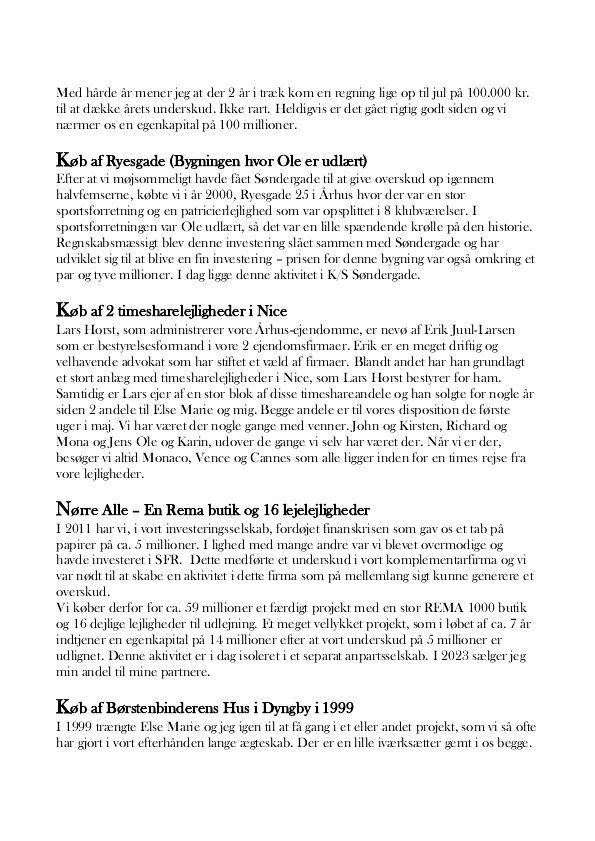 Med hårde år mener jeg at der 2 år i træk kom en regning lige op til jul på 100.000 kr. til at dække årets underskud. Ikke rart. Heldigvis er det gået rigtig godt siden og vi nærmer os en egenkapital på 100 millioner.

Køb af Ryesgade (Bygningen hvor Ole er udlært)
Efter at vi møjsommeligt havde fået Søndergade til at give overskud op igennem halvfemserne, købte vi i år 2000, Ryesgade 25 i Århus hvor der var en stor sportsforretning og en patricierlejlighed som var opsplittet i 8 klubværelser. I sportsforretningen var Ole udlært, så det var en lille spændende krølle på den historie. Regnskabsmæssigt blev denne investering slået sammen med Søndergade og har udviklet sig til at blive en fin investering – prisen for denne bygning var også omkring et par og tyve millioner. I dag ligge denne aktivitet i K/S Søndergade.

Køb af 2 timesharelejligheder i Nice
Lars Horst, som administrerer vore Århus-ejendomme, er nevø af Erik Juul-Larsen som er bestyrelsesformand i vore 2 ejendomsfirmaer. Erik er en meget driftig og velhavende advokat som har stiftet et væld af firmaer. Blandt andet har han grundlagt et stort anlæg med timesharelejligheder i Nice, som Lars Horst bestyrer for ham. Samtidig er Lars ejer af en stor blok af disse timeshareandele og han solgte for nogle år siden 2 andele til Else Marie og mig. Begge andele er til vores disposition de første uger i maj. Vi har været der nogle gange med venner. John og Kirsten, Richard og Mona og Jens Ole og Karin, udover de gange vi selv har været der. Når vi er der, besøger vi altid Monaco, Vence og Cannes som alle ligger inden for en times rejse fra vore lejligheder.

Nørre Alle – En Rema butik og 16 lejelejligheder
I 2011 har vi, i vort investeringsselskab, fordøjet finanskrisen som gav os et tab på papirer på ca. 5 millioner. I lighed med mange andre var vi blevet overmodige og havde investeret i SFR. Dette medførte et underskud i vort komplementarfirma og vi var nødt til at skabe en aktivitet i dette firma som på mellemlang sigt kunne generere et overskud.
Vi køber derfor for ca. 59 millioner et færdigt projekt med en stor REMA 1000 butik og 16 dejlige lejligheder til udlejning. Et meget vellykket projekt, som i løbet af ca. 7 år indtjener en egenkapital på 14 millioner efter at vort underskud på 5 millioner er udlignet. Denne aktivitet er i dag isoleret i et separat anpartsselskab. I 2023 sælger jeg min andel til mine partnere.

Køb af Børstenbinderens Hus i Dyngby i 1999
I 1999 trængte Else Marie og jeg igen til at få gang i et eller andet projekt, som vi så ofte har gjort i vort efterhånden lange ægteskab. Der er en lille iværksætter gemt i os begge.